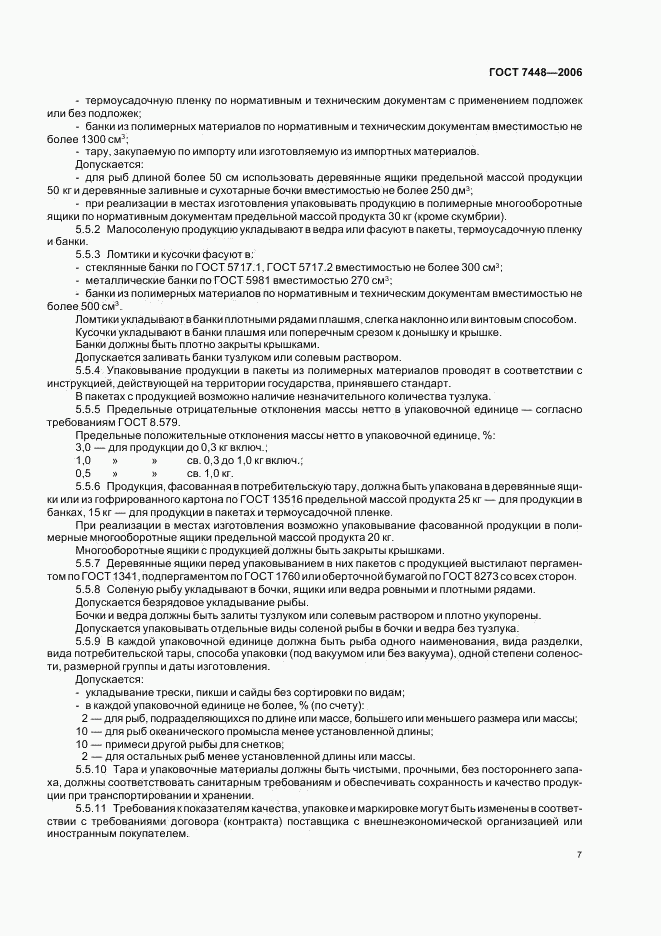 ГОСТ 7448—2006

- термоусадочную пленку по нормативным и техническим документам с применением подложек или без подложек;
- банки из полимерных материалов по нормативным и техническим документам вместимостью не более 1300 см$^3$;
- тару, закупаемую по импорту или изготовляемую из импортных материалов.
Допускается:
- для рыб длиной более 50 см использовать деревянные ящики предельной массой продукции 50 кг и деревянные заливные и сухотарные бочки вместимостью не более 250 дм$^3$;
- при реализации в местах изготовления упаковывать продукцию в полимерные многооборотные ящики по нормативным документам предельной массой продукта 30 кг (кроме скумбрии).
5.5.2 Малосоленую продукцию укладывают в ведра или фасуют в пакеты, термоусадочную пленку и банки.
5.5.3 Ломтики и кусочки фасуют в:
- стеклянные банки по ГОСТ 5717.1, ГОСТ 5717.2 вместимостью не более 300 см$^3$;
- металлические банки по ГОСТ 5981 вместимостью 270 см$^3$;
- банки из полимерных материалов по нормативным и техническим документам вместимостью не более 500 см$^3$.
Ломтики укладывают в банки плотными рядами плашмя, слегка наклонно или винтовым способом.
Кусочки укладывают в банки плашмя или поперечным срезом к донышку и крышке.
Банки должны быть плотно закрыты крышками.
Допускается заливать банки тузлуком или солевым раствором.
5.5.4 Упаковывание продукции в пакеты из полимерных материалов проводят в соответствии с инструкцией, действующей на территории государства, принявшего стандарт.
В пакетах с продукцией возможно наличие незначительного количества тузлука.
5.5.5 Предельные отрицательные отклонения массы нетто в упаковочной единице — согласно требованиям ГОСТ 8.579.
Предельные положительные отклонения массы нетто в упаковочной единице, %:
3,0 — для продукции до 0,3 кг включ.;
1,0 » » св. 0,3 до 1,0 кг включ.;
0,5 » » св. 1,0 кг.
5.5.6 Продукция, фасованная в потребительскую тару, должна быть упакована в деревянные ящики или из гофрированного картона по ГОСТ 13516 предельной массой продукта 25 кг — для продукции в банках, 15 кг — для продукции в пакетах и термоусадочной пленке.
При реализации в местах изготовления возможно упаковывание фасованной продукции в полимерные многооборотные ящики предельной массой продукта 20 кг.
Многооборотные ящики с продукцией должны быть закрыты крышками.
5.5.7 Деревянные ящики перед упаковыванием в них пакетов с продукцией выстилают пергаментом по ГОСТ 1341, подпергаментом по ГОСТ 1760 или оберточной бумагой по ГОСТ 8273 со всех сторон.
5.5.8 Соленую рыбу укладывают в бочки, ящики или ведра ровными и плотными рядами.
Допускается безрядовое укладывание рыбы.
Бочки и ведра должны быть залиты тузлуком или солевым раствором и плотно укупорены.
Допускается упаковывать отдельные виды соленой рыбы в бочки и ведра без тузлука.
5.5.9 В каждой упаковочной единице должна быть рыба одного наименования, вида разделки, вида потребительской тары, способа упаковки (под вакуумом или без вакуума), одной степени солености, размерной группы и даты изготовления.
Допускается:
- укладывание трески, пикши и сайды без сортировки по видам;
- в каждой упаковочной единице не более, % (по счету):
2 — для рыб, подразделяющихся по длине или массе, большего или меньшего размера или массы;
10 — для рыб океанического промысла менее установленной длины;
10 — примеси другой рыбы для снетков;
2 — для остальных рыб менее установленной длины или массы.
5.5.10 Тара и упаковочные материалы должны быть чистыми, прочными, без постороннего запаха, должны соответствовать санитарным требованиям и обеспечивать сохранность и качество продукции при транспортировании и хранении.
5.5.11 Требования к показателям качества, упаковке и маркировке могут быть изменены в соответствии с требованиями договора (контракта) поставщика с внешнеэкономической организацией или иностранным покупателем.

7